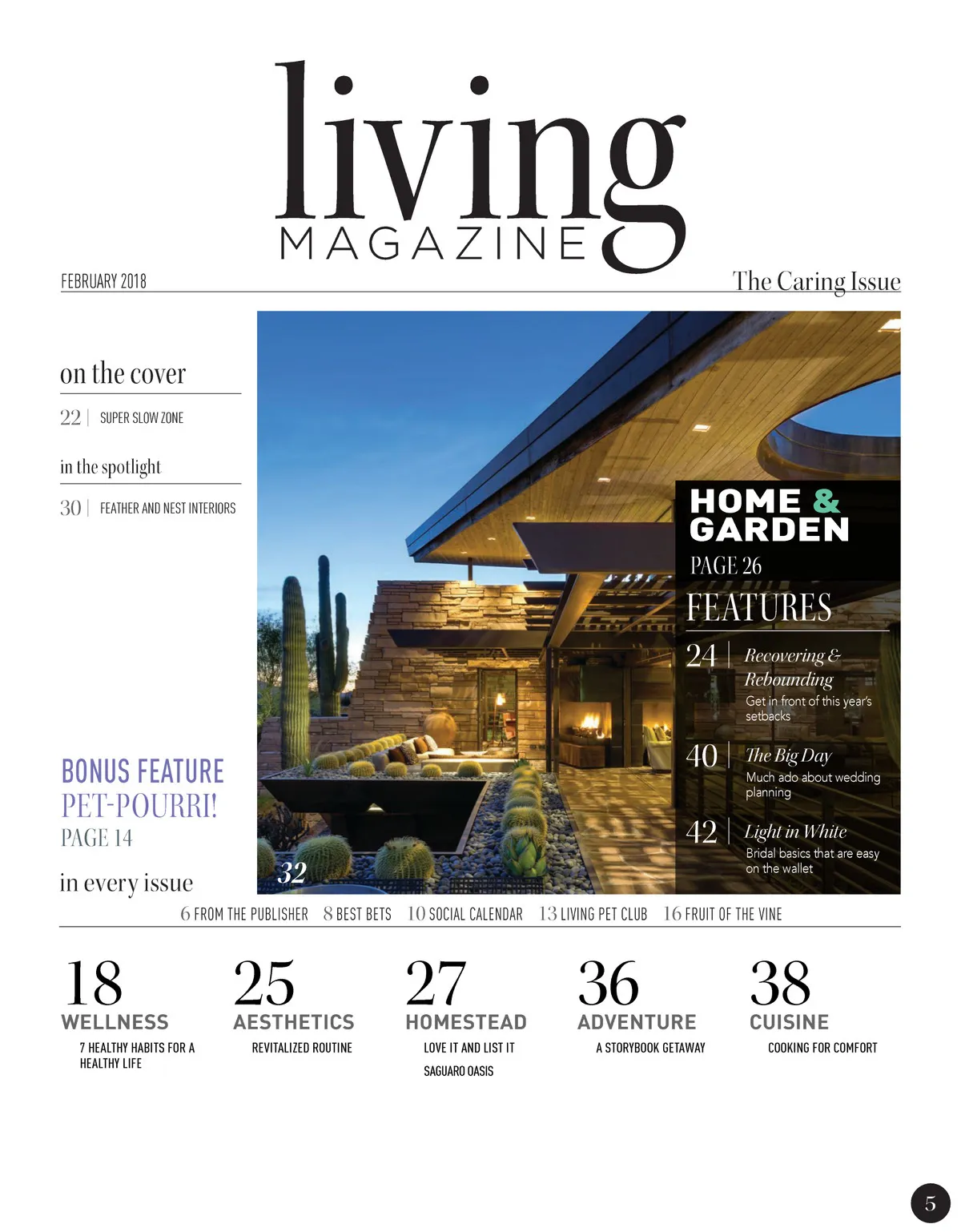 living
MAGAZINE

FEBRUARY 2018

The Caring Issue

on the cover

22 | SUPER SLOW ZONE

in the spotlight

30 | FEATHER AND NEST INTERIORS

BONUS FEATURE
PET-POURRI!
PAGE 14

in every issue

HOME & GARDEN
PAGE 26

FEATURES

24 | Recovering & Rebounding
Get in front of this year's setbacks

40 | The Big Day
Much ado about wedding planning

42 | Light in White
Bridal basics that are easy on the wallet

32

6 FROM THE PUBLISHER 8 BEST BETS 10 SOCIAL CALENDAR 13 LIVING PET CLUB 16 FRUIT OF THE VINE

18
WELLNESS
7 HEALTHY HABITS FOR A HEALTHY LIFE

25
AESTHETICS
REVITALIZED ROUTINE

27
HOMESTEAD
LOVE IT AND LIST IT
SAGUARO OASIS

36
ADVENTURE
A STORYBOOK GETAWAY

38
CUISINE
COOKING FOR COMFORT

5